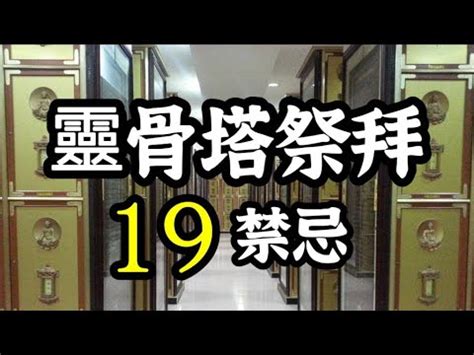 靈骨塔祭拜
19 禁忌